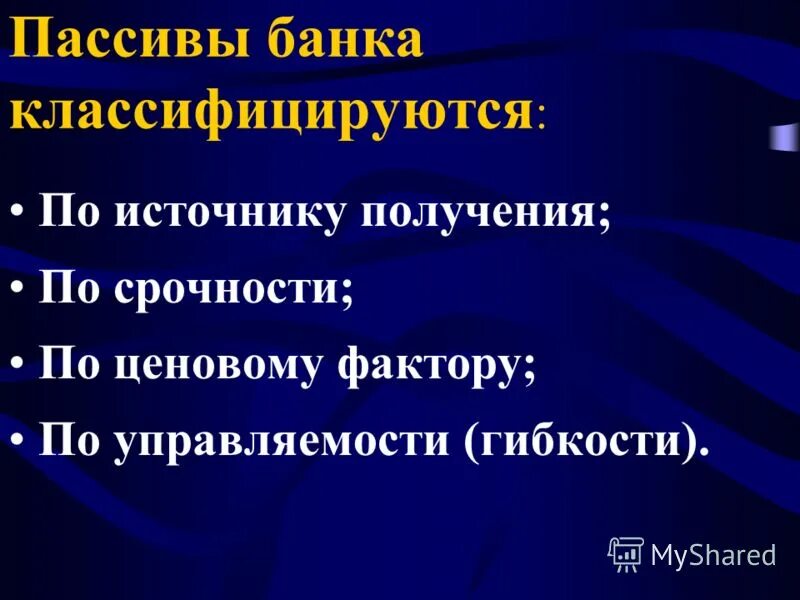 Пассивы банка классифицируются:

• По источнику получения;

• По срочности;

• По ценовому фактору;

• По управляемости (гибкости).

MyShared